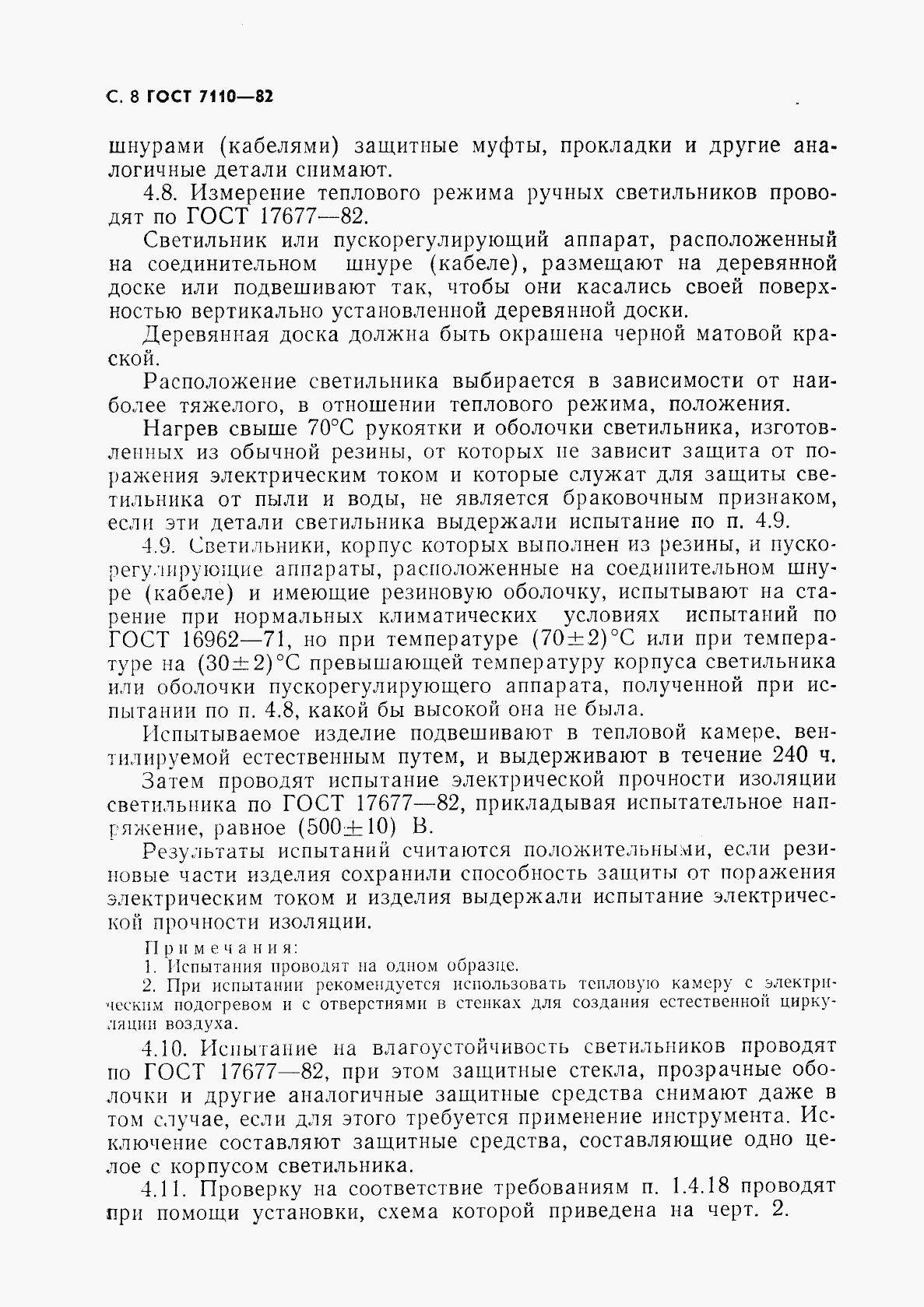 С. 8 ГОСТ 7110—82

шнурами (кабелями) защитные муфты, прокладки и другие аналогичные детали снимают.

4.8. Измерение теплового режима ручных светильников проводят по ГОСТ 17677—82.

Светильник или пускорегулирующий аппарат, расположенный на соединительном шнуре (кабеле), размещают на деревянной доске или подвешивают так, чтобы они касались своей поверхностью вертикально установленной деревянной доски.

Деревянная доска должна быть окрашена черной матовой краской.

Расположение светильника выбирается в зависимости от наиболее тяжелого, в отношении теплового режима, положения.

Нагрев свыше 70°С рукоятки и оболочки светильника, изготовленных из обычной резины, от которых не зависит защита от поражения электрическим током и которые служат для защиты светильника от пыли и воды, не является браковочным признаком, если эти детали светильника выдержали испытание по п. 4.9.

4.9. Светильники, корпус которых выполнен из резины, и пускорегулирующие аппараты, расположенные на соединительном шнуре (кабеле) и имеющие резиновую оболочку, испытывают на старение при нормальных климатических условиях испытаний по ГОСТ 16962—71, но при температуре $(70\pm2)$°С или при температуре на $(30\pm2)$°С превышающей температуру корпуса светильника или оболочки пускорегулирующего аппарата, полученной при испытании по п. 4.8, какой бы высокой она не была.

Испытываемое изделие подвешивают в тепловой камере, вентилируемой естественным путем, и выдерживают в течение 240 ч.

Затем проводят испытание электрической прочности изоляции светильника по ГОСТ 17677—82, прикладывая испытательное напряжение, равное $(500\pm10)$ В.

Результаты испытаний считаются положительными, если резиновые части изделия сохранили способность защиты от поражения электрическим током и изделия выдержали испытание электрической прочности изоляции.

Примечания:
1. Испытания проводят на одном образце.
2. При испытании рекомендуется использовать тепловую камеру с электрическим подогревом и с отверстиями в стенках для создания естественной циркуляции воздуха.

4.10. Испытание на влагоустойчивость светильников проводят по ГОСТ 17677—82, при этом защитные стекла, прозрачные оболочки и другие аналогичные защитные средства снимают даже в том случае, если для этого требуется применение инструмента. Исключение составляют защитные средства, составляющие одно целое с корпусом светильника.

4.11. Проверку на соответствие требованиям п. 1.4.18 проводят при помощи установки, схема которой приведена на черт. 2.